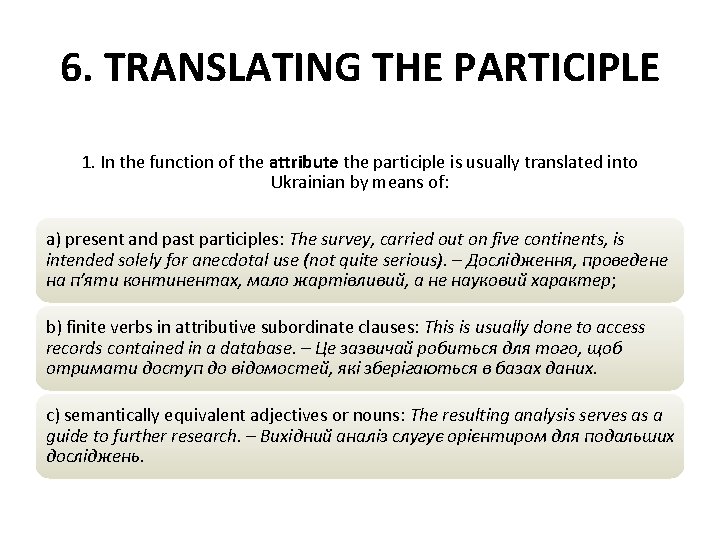 6. TRANSLATING THE PARTICIPLE

1. In the function of the attribute the participle is usually translated into Ukrainian by means of:

a) present and past participles: The survey, carried out on five continents, is intended solely for anecdotal use (not quite serious). – Дослідження, проведене на п'яти континентах, мало жартівливий, а не науковий характер;

b) finite verbs in attributive subordinate clauses: This is usually done to access records contained in a database. – Це зазвичай робиться для того, щоб отримати доступ до відомостей, які зберігаються в базах даних.

c) semantically equivalent adjectives or nouns: The resulting analysis serves as a guide to further research. – Вихідний аналіз слугує орієнтиром для подальших досліджень.